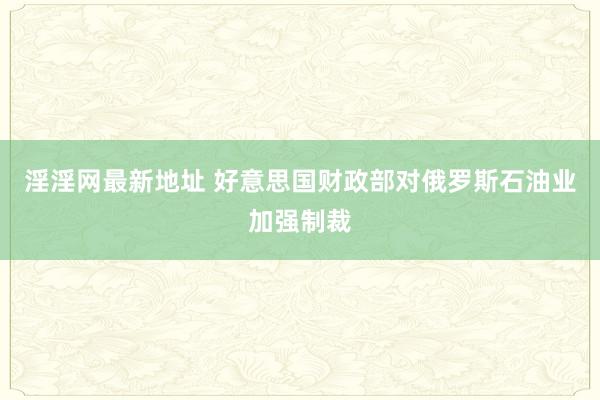 淫淫网最新地址 好意思国财政部对俄罗斯石油业加强制裁